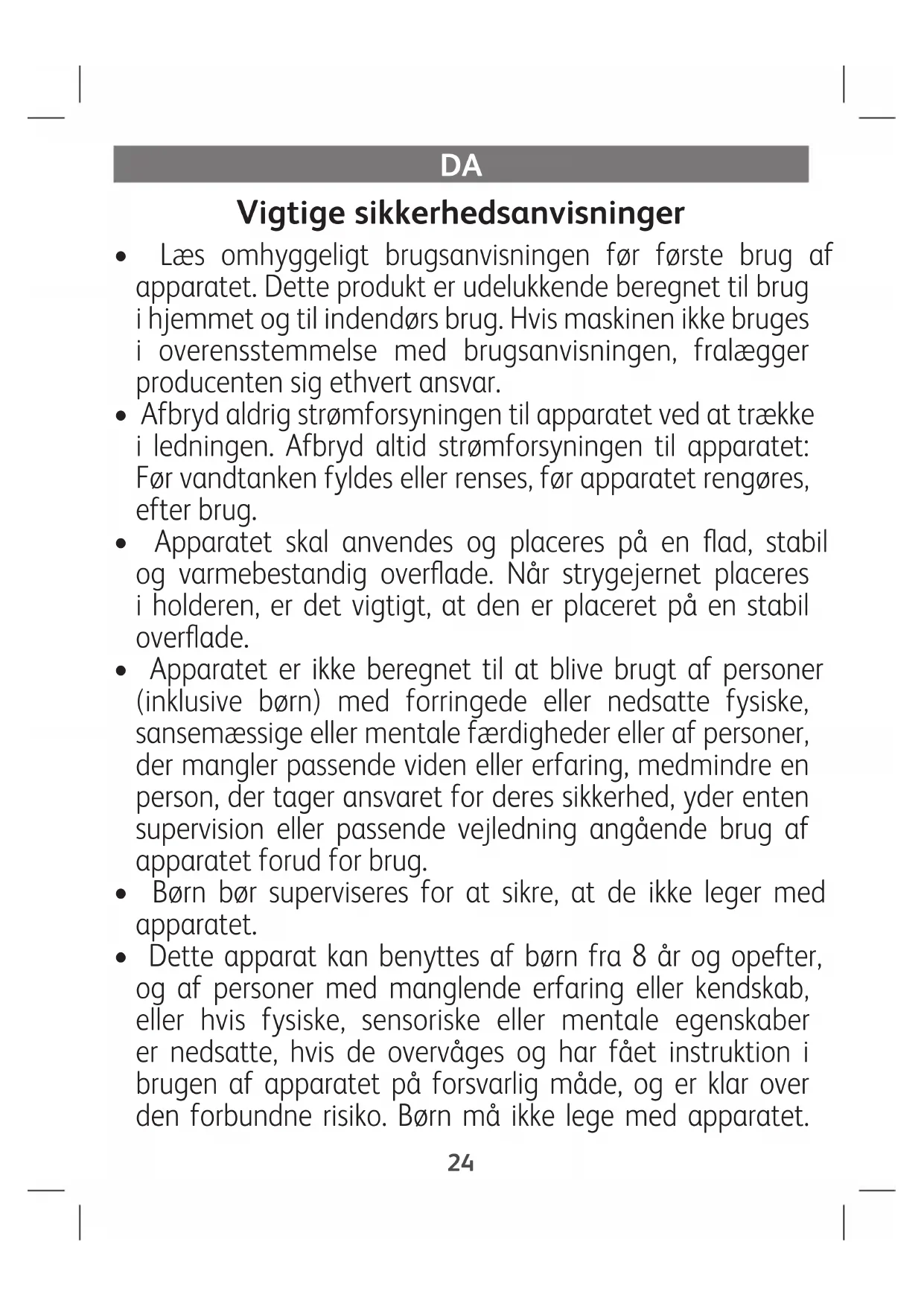 DA

Vigtige sikkerhedsanvisninger

• Læs omhyggeligt brugsanvisningen før første brug af apparatet. Dette produkt er udelukkende beregnet til brug i hjemmet og til indendørs brug. Hvis maskinen ikke bruges i overensstemmelse med brugsanvisningen, fralægger producenten sig ethvert ansvar.
• Afbryd aldrig strømforsyningen til apparatet ved at trække i ledningen. Afbryd altid strømforsyningen til apparatet: Før vandtanken fyldes eller renses, før apparatet rengøres, efter brug.
• Apparatet skal anvendes og placeres på en flad, stabil og varmebestandig overflade. Når strygejernet placeres i holderen, er det vigtigt, at den er placeret på en stabil overflade.
• Apparatet er ikke beregnet til at blive brugt af personer (inklusive børn) med forringede eller nedsatte fysiske, sansemæssige eller mentale færdigheder eller af personer, der mangler passende viden eller erfaring, medmindre en person, der tager ansvaret for deres sikkerhed, yder enten supervision eller passende vejledning angående brug af apparatet forud for brug.
• Børn bør superviseres for at sikre, at de ikke leger med apparatet.
• Dette apparat kan benyttes af børn fra 8 år og opefter, og af personer med manglende erfaring eller kendskab, eller hvis fysiske, sensoriske eller mentale egenskaber er nedsatte, hvis de overvåges og har fået instruktion i brugen af apparatet på forsvarlig måde, og er klar over den forbundne risiko. Børn må ikke lege med apparatet.

24